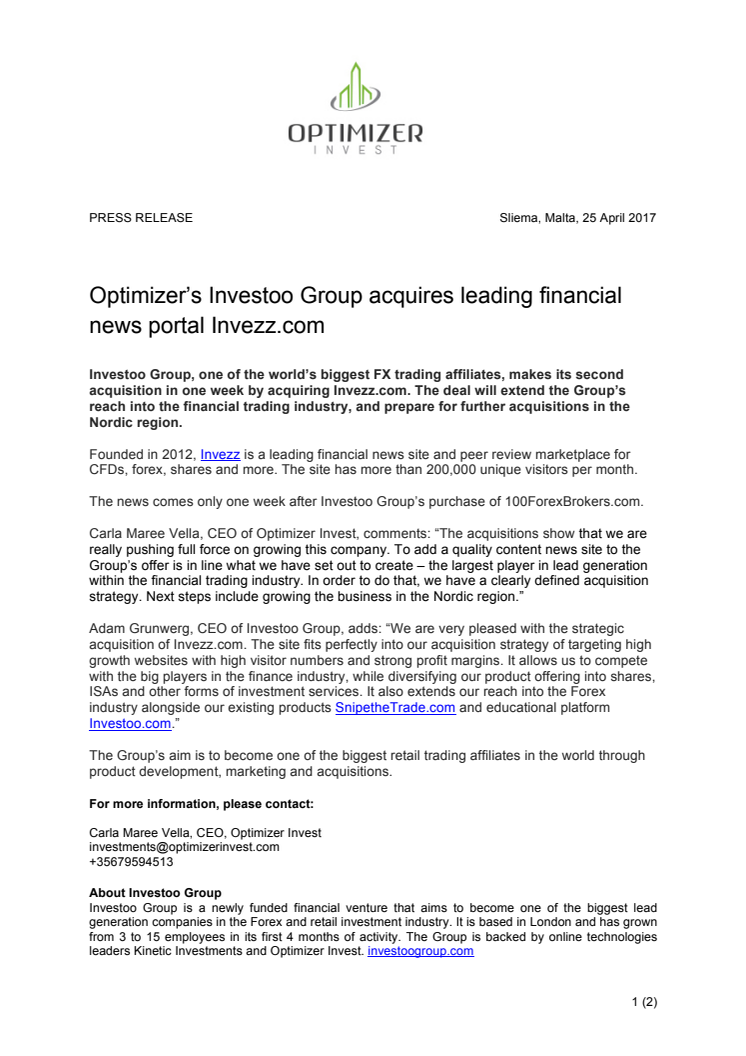 OPTIMIZER
INVEST

PRESS RELEASE

Sliema, Malta, 25 April 2017

Optimizer's Investoo Group acquires leading financial news portal Invezz.com

Investoo Group, one of the world's biggest FX trading affiliates, makes its second acquisition in one week by acquiring Invezz.com. The deal will extend the Group's reach into the financial trading industry, and prepare for further acquisitions in the Nordic region.

Founded in 2012, Invezz is a leading financial news site and peer review marketplace for CFDs, forex, shares and more. The site has more than 200,000 unique visitors per month.

The news comes only one week after Investoo Group's purchase of 100ForexBrokers.com.

Carla Maree Vella, CEO of Optimizer Invest, comments: "The acquisitions show that we are really pushing full force on growing this company. To add a quality content news site to the Group's offer is in line what we have set out to create – the largest player in lead generation within the financial trading industry. In order to do that, we have a clearly defined acquisition strategy. Next steps include growing the business in the Nordic region."

Adam Grunwerg, CEO of Investoo Group, adds: "We are very pleased with the strategic acquisition of Invezz.com. The site fits perfectly into our acquisition strategy of targeting high growth websites with high visitor numbers and strong profit margins. It allows us to compete with the big players in the finance industry, while diversifying our product offering into shares, ISAs and other forms of investment services. It also extends our reach into the Forex industry alongside our existing products SnipetheTrade.com and educational platform Investoo.com."

The Group's aim is to become one of the biggest retail trading affiliates in the world through product development, marketing and acquisitions.

For more information, please contact:

Carla Maree Vella, CEO, Optimizer Invest
investments@optimizerinvest.com
+35679594513

About Investoo Group
Investoo Group is a newly funded financial venture that aims to become one of the biggest lead generation companies in the Forex and retail investment industry. It is based in London and has grown from 3 to 15 employees in its first 4 months of activity. The Group is backed by online technologies leaders Kinetic Investments and Optimizer Invest. investoogroup.com

1 (2)